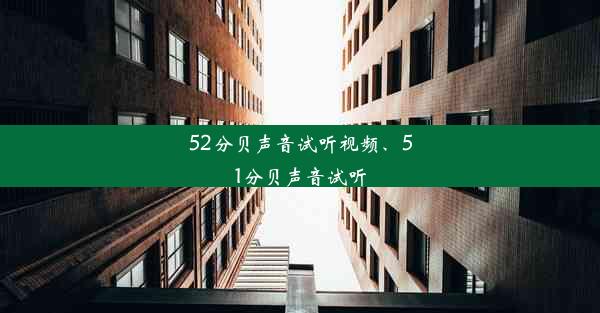 52分贝声音试听视频、51分贝声音试听